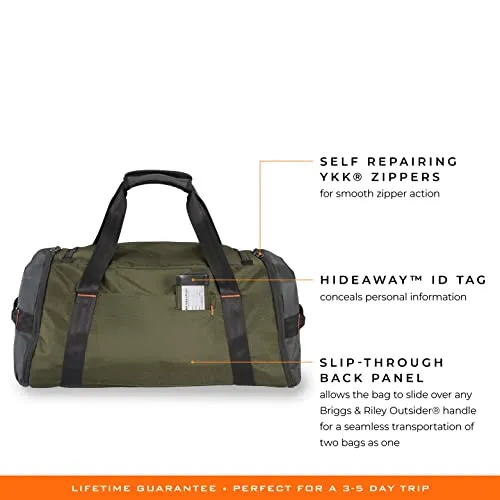 SELF REPAIRING YKK® ZIPPERS
for smooth zipper action

HIDEAWAY™ ID TAG
conceals personal information

SLIP-THROUGH BACK PANEL
allows the bag to slide over any Briggs & Riley Outsider® handle for a seamless transportation of two bags as one

LIFETIME GUARANTEE • PERFECT FOR A 3-5 DAY TRIP